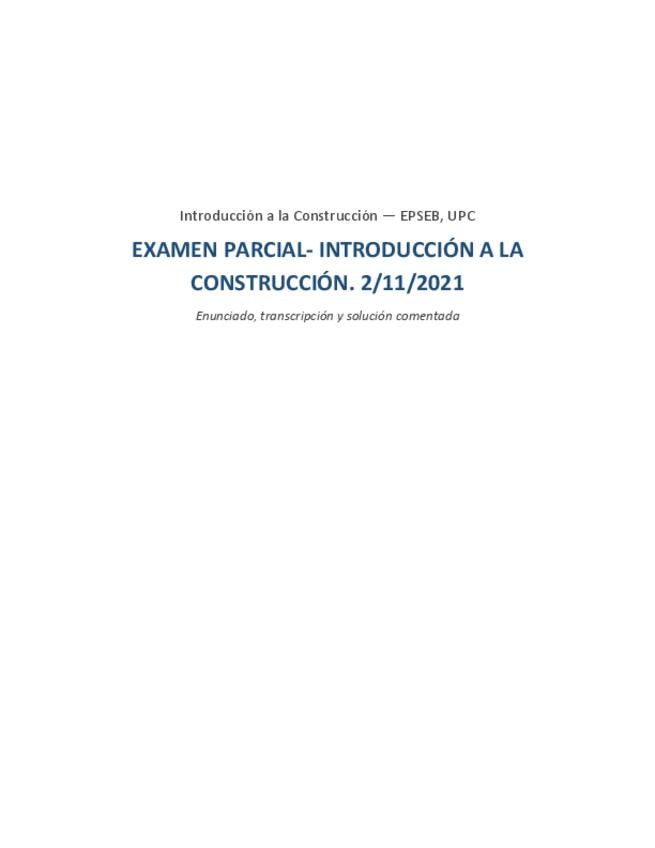 Introducción a la Construcción — EPSEB, UPC

EXAMEN PARCIAL- INTRODUCCIÓN A LA CONSTRUCCIÓN. 2/11/2021

Enunciado, transcripción y solución comentada